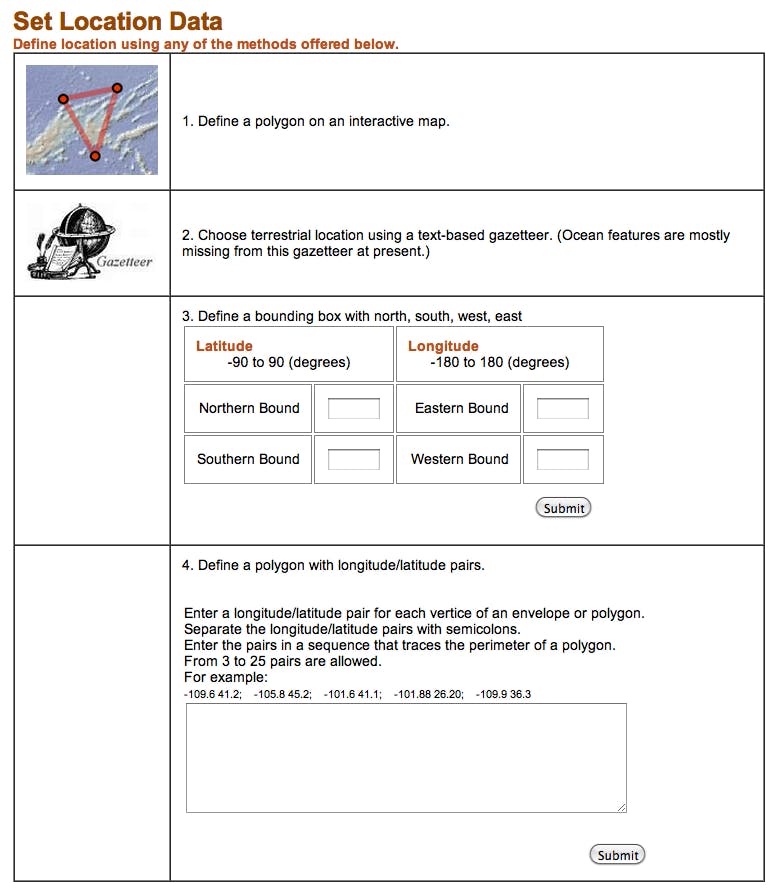 Set Location Data
Define location using any of the methods offered below.

1. Define a polygon on an interactive map.

Gazetteer

2. Choose terrestrial location using a text-based gazetteer. (Ocean features are mostly missing from this gazetteer at present.)

3. Define a bounding box with north, south, west, east

| Latitude -90 to 90 (degrees) | | Longitude -180 to 180 (degrees) | |
|---|---|---|---|
| Northern Bound | | Eastern Bound | |
| Southern Bound | | Western Bound | |

Submit

4. Define a polygon with longitude/latitude pairs.

Enter a longitude/latitude pair for each vertice of an envelope or polygon.
Separate the longitude/latitude pairs with semicolons.
Enter the pairs in a sequence that traces the perimeter of a polygon.
From 3 to 25 pairs are allowed.
For example:
-109.6 41.2; -105.8 45.2; -101.6 41.1; -101.88 26.20; -109.9 36.3

Submit